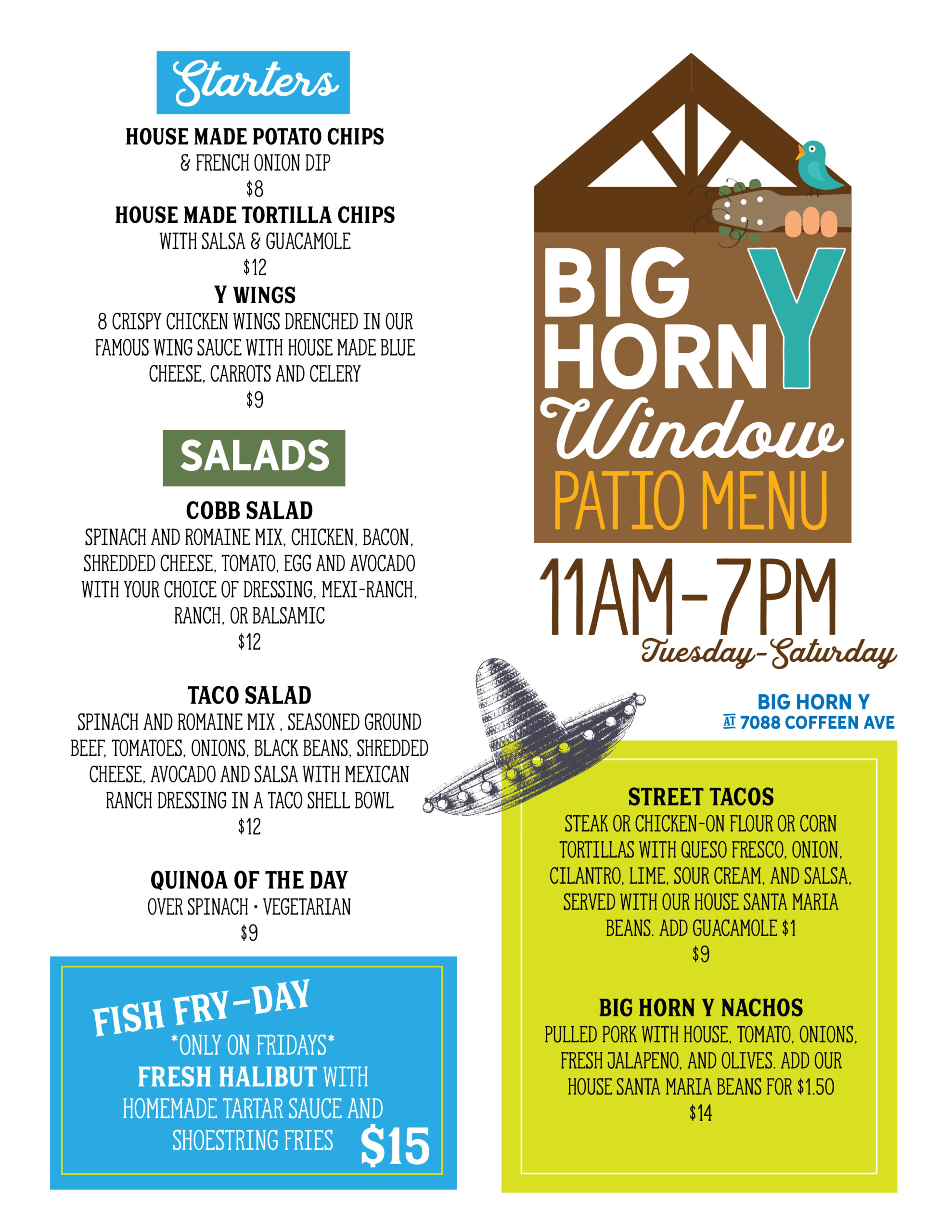 Starters

HOUSE MADE POTATO CHIPS
& FRENCH ONION DIP
$8

HOUSE MADE TORTILLA CHIPS
WITH SALSA & GUACAMOLE
$12

Y WINGS
8 CRISPY CHICKEN WINGS DRENCHED IN OUR FAMOUS WING SAUCE WITH HOUSE MADE BLUE CHEESE, CARROTS AND CELERY
$9

SALADS

COBB SALAD
SPINACH AND ROMAINE MIX, CHICKEN, BACON, SHREDDED CHEESE, TOMATO, EGG AND AVOCADO WITH YOUR CHOICE OF DRESSING, MEXI-RANCH, RANCH, OR BALSAMIC
$12

TACO SALAD
SPINACH AND ROMAINE MIX , SEASONED GROUND BEEF, TOMATOES, ONIONS, BLACK BEANS, SHREDDED CHEESE, AVOCADO AND SALSA WITH MEXICAN RANCH DRESSING IN A TACO SHELL BOWL
$12

QUINOA OF THE DAY
OVER SPINACH • VEGETARIAN
$9

FISH FRY-DAY
*ONLY ON FRIDAYS*
FRESH HALIBUT WITH HOMEMADE TARTAR SAUCE AND SHOESTRING FRIES $15

BIG HORN Y
Window
PATIO MENU

11AM-7PM
Tuesday-Saturday

BIG HORN Y
AT 7088 COFFEEN AVE

STREET TACOS
STEAK OR CHICKEN-ON FLOUR OR CORN TORTILLAS WITH QUESO FRESCO, ONION, CILANTRO, LIME, SOUR CREAM, AND SALSA, SERVED WITH OUR HOUSE SANTA MARIA BEANS. ADD GUACAMOLE $1
$9

BIG HORN Y NACHOS
PULLED PORK WITH HOUSE, TOMATO, ONIONS, FRESH JALAPENO, AND OLIVES. ADD OUR HOUSE SANTA MARIA BEANS FOR $1.50
$14